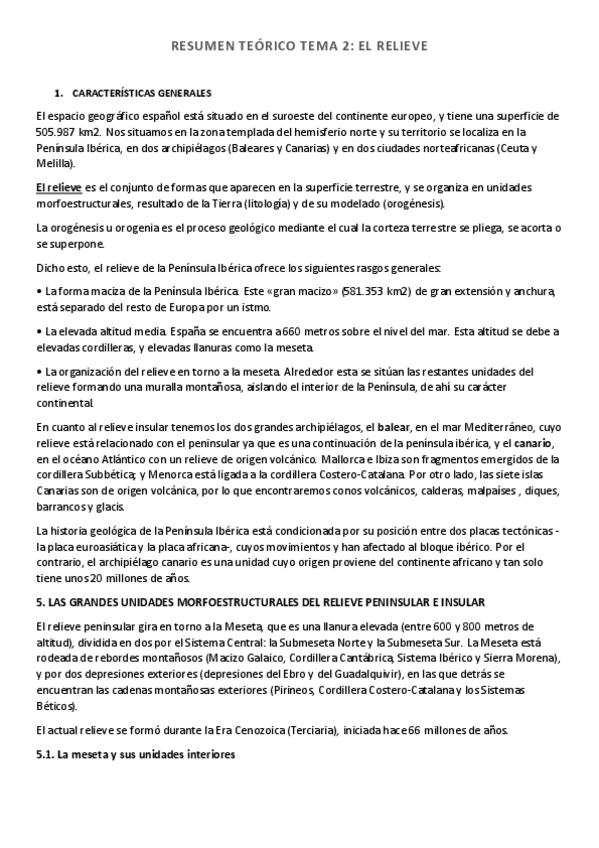 RESUMEN TEÓRICO TEMA 2: EL RELIEVE

1. CARACTERÍSTICAS GENERALES

El espacio geográfico español está situado en el suroeste del continente europeo, y tiene una superficie de 505.987 km2. Nos situamos en la zona templada del hemisferio norte y su territorio se localiza en la Península Ibérica, en dos archipiélagos (Baleares y Canarias) y en dos ciudades norteafricanas (Ceuta y Melilla).

El relieve es el conjunto de formas que aparecen en la superficie terrestre, y se organiza en unidades morfoestructurales, resultado de la Tierra (litología) y de su modelado (orogénesis).

La orogénesis u orogenia es el proceso geológico mediante el cual la corteza terrestre se pliega, se acorta o se superpone.

Dicho esto, el relieve de la Península Ibérica ofrece los siguientes rasgos generales:

• La forma maciza de la Península Ibérica. Este «gran macizo» (581.353 km2) de gran extensión y anchura, está separado del resto de Europa por un istmo.

• La elevada altitud media. España se encuentra a 660 metros sobre el nivel del mar. Esta altitud se debe a elevadas cordilleras, y elevadas llanuras como la meseta.

• La organización del relieve en torno a la meseta. Alrededor esta se sitúan las restantes unidades del relieve formando una muralla montañosa, aislando el interior de la Península, de ahí su carácter continental.

En cuanto al relieve insular tenemos los dos grandes archipiélagos, el balear, en el mar Mediterráneo, cuyo relieve está relacionado con el peninsular ya que es una continuación de la península ibérica, y el canario, en el océano Atlántico con un relieve de origen volcánico. Mallorca e Ibiza son fragmentos emergidos de la cordillera Subbética; y Menorca está ligada a la cordillera Costero-Catalana. Por otro lado, las siete islas Canarias son de origen volcánica, por lo que encontraremos conos volcánicos, calderas, malpaíses , diques, barrancos y glacis.

La historia geológica de la Península Ibérica está condicionada por su posición entre dos placas tectónicas - la placa euroasiática y la placa africana-, cuyos movimientos y han afectado al bloque ibérico. Por el contrario, el archipiélago canario es una unidad cuyo origen proviene del continente africano y tan solo tiene unos 20 millones de años.

5. LAS GRANDES UNIDADES MORFOESTRUCTURALES DEL RELIEVE PENINSULAR E INSULAR

El relieve peninsular gira en torno a la Meseta, que es una llanura elevada (entre 600 y 800 metros de altitud), dividida en dos por el Sistema Central: la Submeseta Norte y la Submeseta Sur. La Meseta está rodeada de rebordes montañosos (Macizo Galaico, Cordillera Cantábrica, Sistema Ibérico y Sierra Morena), y por dos depresiones exteriores (depresiones del Ebro y del Guadalquivir), en las que detrás se encuentran las cadenas montañosas exteriores (Pirineos, Cordillera Costero-Catalana y los Sistemas Béticos).

El actual relieve se formó durante la Era Cenozoica (Terciaria), iniciada hace 66 millones de años.

5.1. La meseta y sus unidades interiores